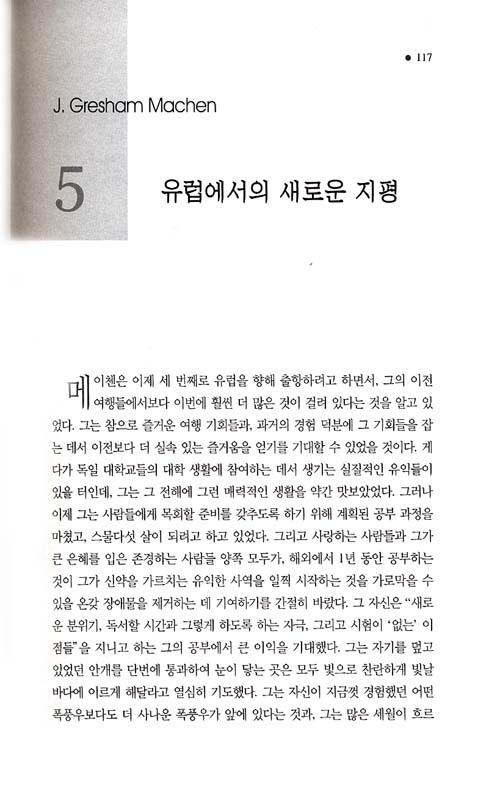 • 117

J. Gresham Machen

5 유럽에서의 새로운 지평

메이첸은 이제 세 번째로 유럽을 향해 출항하려고 하면서, 그의 이전 여행들에서보다 이번에 훨씬 더 많은 것이 걸려 있다는 것을 알고 있었다. 그는 참으로 즐거운 여행 기회들과, 과거의 경험 덕분에 그 기회들을 잡는 데서 이전보다 더 실속 있는 즐거움을 얻기를 기대할 수 있었을 것이다. 게다가 독일 대학교들의 대학 생활에 참여하는 데서 생기는 실질적인 유익들이 있을 터인데, 그는 그 전해에 그런 매력적인 생활을 약간 맛보았었다. 그러나 이제 그는 사람들에게 목회할 준비를 갖추도록 하기 위해 계획된 공부 과정을 마쳤고, 스물다섯 살이 되려고 하고 있었다. 그리고 사랑하는 사람들과 그가 큰 은혜를 입은 존경하는 사람들 양쪽 모두가, 해외에서 1년 동안 공부하는 것이 그가 신약을 가르치는 유익한 사역을 일찍 시작하는 것을 가로막을 수 있을 온갖 장애물을 제거하는 데 기여하기를 간절히 바랐다. 그 자신은 "새로운 분위기, 독서할 시간과 그렇게 하도록 하는 자극, 그리고 시험이 '없는' 이점들"을 지니고 하는 그의 공부에서 큰 이익을 기대했다. 그는 자기를 덮고 있었던 안개를 단번에 통과하여 눈이 닿는 곳은 모두 빛으로 찬란하게 빛날 바다에 이르게 해달라고 열심히 기도했다. 그는 자신이 지금껏 경험했던 어떤 폭풍우보다도 더 사나운 폭풍우가 앞에 있다는 것과, 그는 많은 세월이 흐르